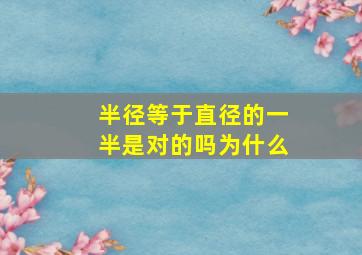 半径等于直径的一半是对的吗为什么